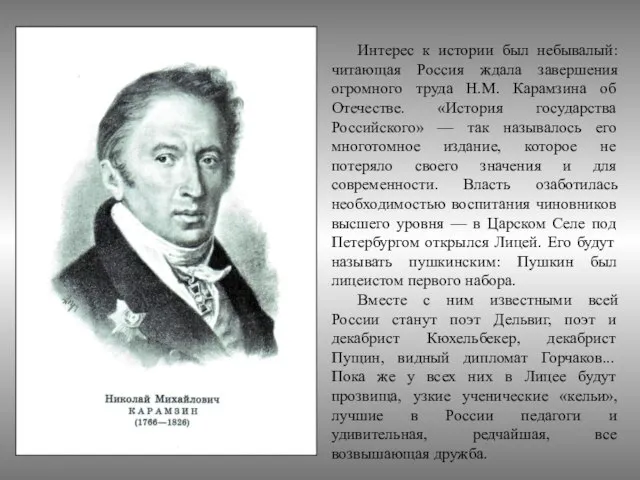 Николай Михайлович
КАРАМЗИН
(1766—1826)

Интерес к истории был небывалый: читающая Россия ждала завершения огромного труда Н.М. Карамзина об Отечестве. «История государства Российского» — так называлось его многотомное издание, которое не потеряло своего значения и для современности. Власть озаботилась необходимостью воспитания чиновников высшего уровня — в Царском Селе под Петербургом открылся Лицей. Его будут называть пушкинским: Пушкин был лицеистом первого набора.

Вместе с ним известными всей России станут поэт Дельвиг, поэт и декабрист Кюхельбекер, декабрист Пущин, видный дипломат Горчаков... Пока же у всех них в Лицее будут прозвища, узкие ученические «кельи», лучшие в России педагоги и удивительная, редчайшая, все возвышающая дружба.